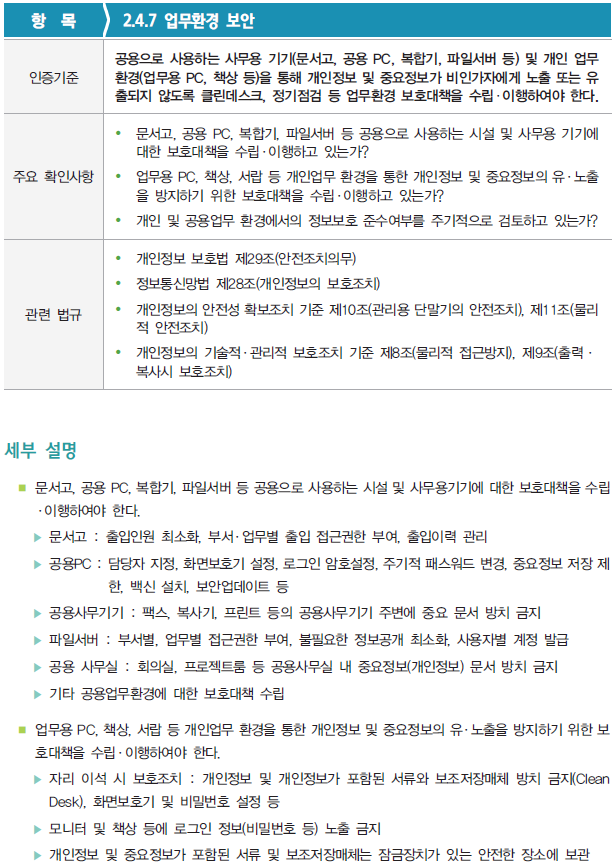 | 항 목 | 2.4.7 업무환경 보안 |
|---|---|
| 인증기준 | 공용으로 사용하는 사무용 기기(문서고, 공용 PC, 복합기, 파일서버 등) 및 개인 업무환경(업무용 PC, 책상 등)을 통해 개인정보 및 중요정보가 비인가자에게 노출 또는 유출되지 않도록 클린데스크, 정기점검 등 업무환경 보호대책을 수립·이행하여야 한다. |
| 주요 확인사항 | • 문서고, 공용 PC, 복합기, 파일서버 등 공용으로 사용하는 시설 및 사무용 기기에 대한 보호대책을 수립·이행하고 있는가? • 업무용 PC, 책상, 서랍 등 개인업무 환경을 통한 개인정보 및 중요정보의 유·노출을 방지하기 위한 보호대책을 수립·이행하고 있는가? • 개인 및 공용업무 환경에서의 정보보호 준수여부를 주기적으로 검토하고 있는가? |
| 관련 법규 | • 개인정보 보호법 제29조(안전조치의무) • 정보통신망법 제28조(개인정보의 보호조치) • 개인정보의 안전성 확보조치 기준 제10조(관리용 단말기의 안전조치), 제11조(물리적 안전조치) • 개인정보의 기술적·관리적 보호조치 기준 제8조(물리적 접근방지), 제9조(출력·복사시 보호조치) |

세부 설명

■ 문서고, 공용 PC, 복합기, 파일서버 등 공용으로 사용하는 시설 및 사무용기기에 대한 보호대책을 수립·이행하여야 한다.

▶ 문서고 : 출입인원 최소화, 부서·업무별 출입 접근권한 부여, 출입이력 관리

▶ 공용PC : 담당자 지정, 화면보호기 설정, 로그인 암호설정, 주기적 패스워드 변경, 중요정보 저장 제한, 백신 설치, 보안업데이트 등

▶ 공용사무기기 : 팩스, 복사기, 프린트 등의 공용사무기기 주변에 중요 문서 방치 금지

▶ 파일서버 : 부서별, 업무별 접근권한 부여, 불필요한 정보공개 최소화, 사용자별 계정 발급

▶ 공용 사무실 : 회의실, 프로젝트룸 등 공용사무실 내 중요정보(개인정보) 문서 방치 금지

▶ 기타 공용업무환경에 대한 보호대책 수립

■ 업무용 PC, 책상, 서랍 등 개인업무 환경을 통한 개인정보 및 중요정보의 유·노출을 방지하기 위한 보호대책을 수립·이행하여야 한다.

▶ 자리 이석 시 보호조치 : 개인정보 및 개인정보가 포함된 서류와 보조저장매체 방치 금지(Clean Desk), 화면보호기 및 비밀번호 설정 등

▶ 모니터 및 책상 등에 로그인 정보(비밀번호 등) 노출 금지

▶ 개인정보 및 중요정보가 포함된 서류 및 보조저장매체는 잠금장치가 있는 안전한 장소에 보관